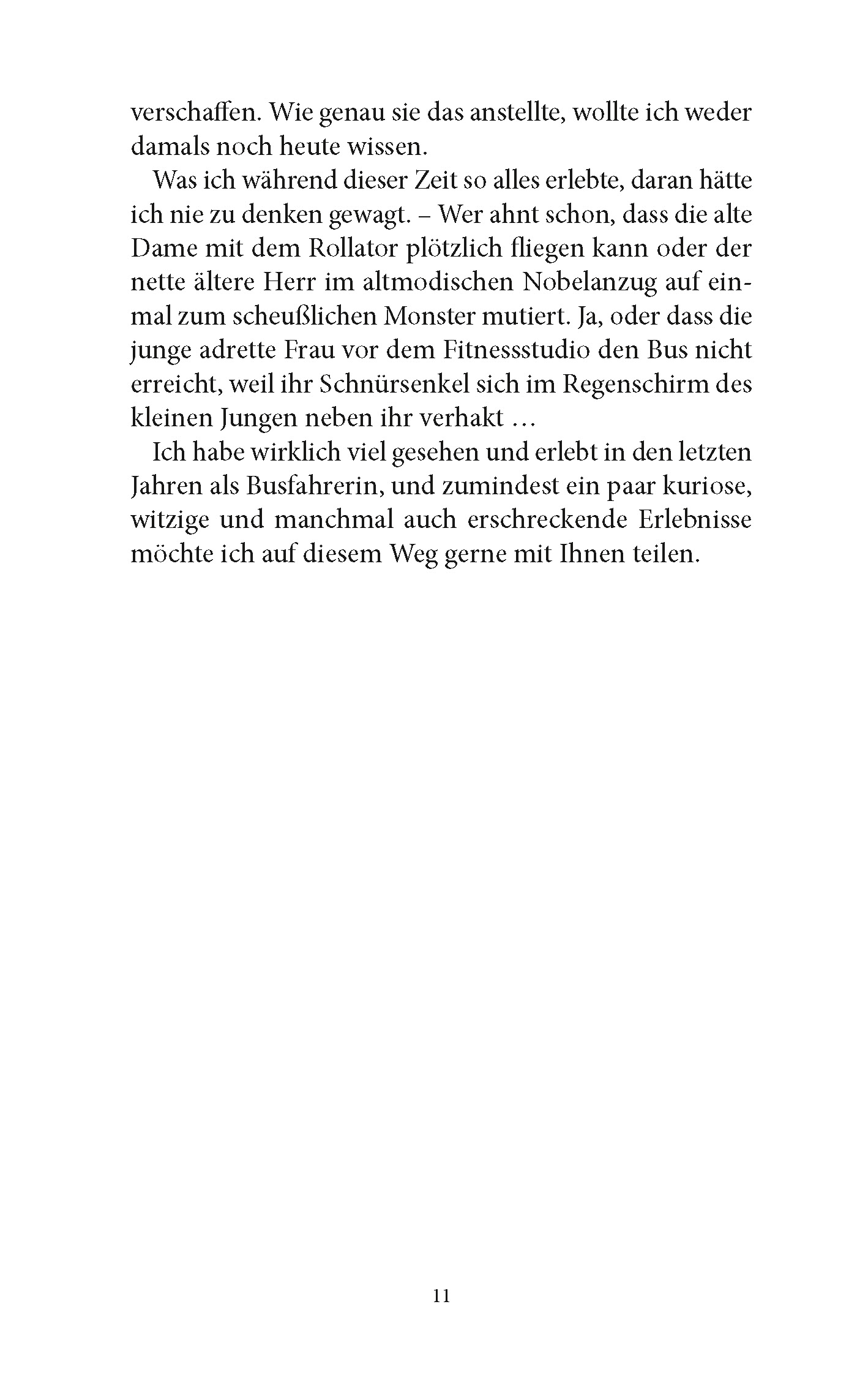 verschaffen. Wie genau sie das anstellte, wollte ich weder damals noch heute wissen.

Was ich während dieser Zeit so alles erlebte, daran hätte ich nie zu denken gewagt. – Wer ahnt schon, dass die alte Dame mit dem Rollator plötzlich fliegen kann oder der nette ältere Herr im altmodischen Nobelanzug auf einmal zum scheußlichen Monster mutiert. Ja, oder dass die junge adrette Frau vor dem Fitnessstudio den Bus nicht erreicht, weil ihr Schnürsenkel sich im Regenschirm des kleinen Jungen neben ihr verhakt …

Ich habe wirklich viel gesehen und erlebt in den letzten Jahren als Busfahrerin, und zumindest ein paar kuriose, witzige und manchmal auch erschreckende Erlebnisse möchte ich auf diesem Weg gerne mit Ihnen teilen.

11